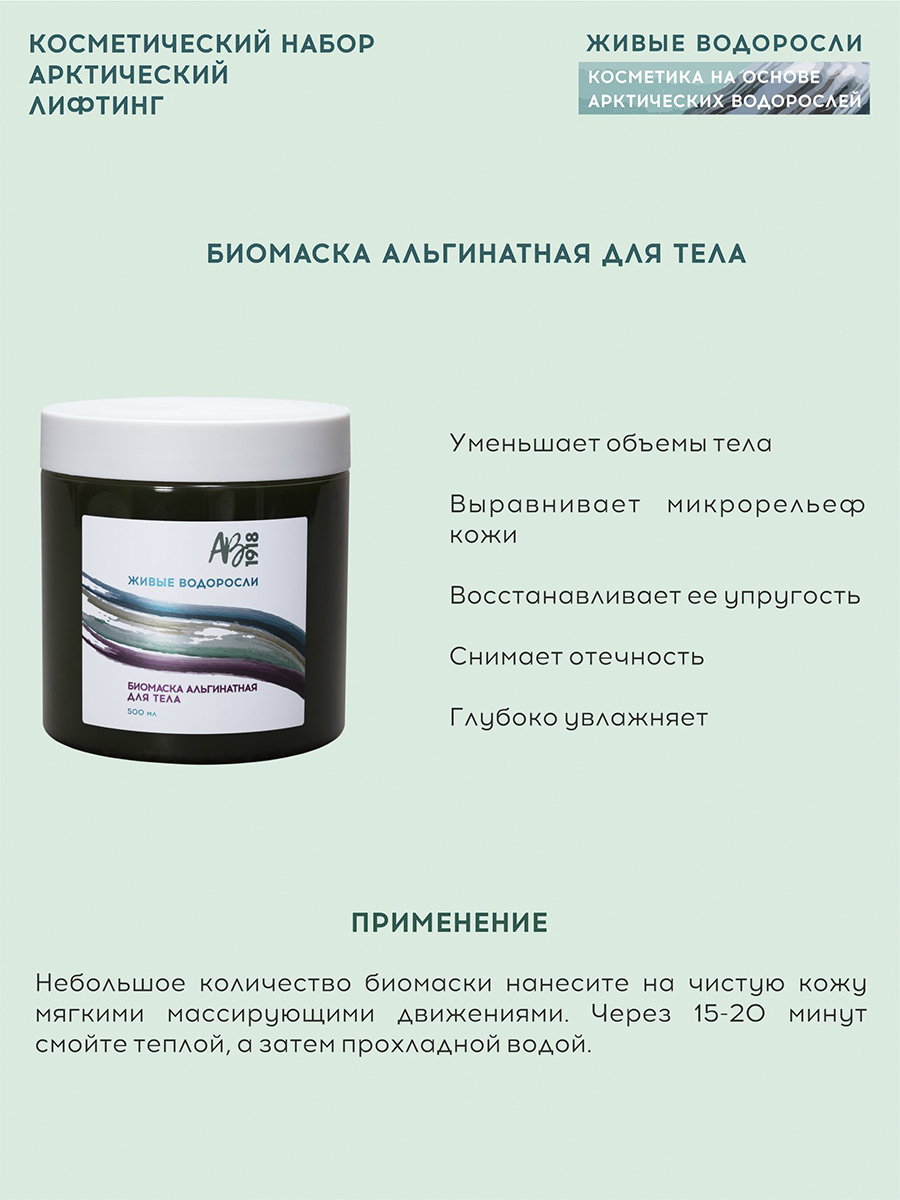 КОСМЕТИЧЕСКИЙ НАБОР
АРКТИЧЕСКИЙ
ЛИФТИНГ

ЖИВЫЕ ВОДОРОСЛИ
КОСМЕТИКА НА ОСНОВЕ
АРКТИЧЕСКИХ ВОДОРОСЛЕЙ

БИОМАСКА АЛЬГИНАТНАЯ ДЛЯ ТЕЛА

АВ
1918
ЖИВЫЕ ВОДОРОСЛИ
БИОМАСКА АЛЬГИНАТНАЯ
ДЛЯ ТЕЛА
500 мл

Уменьшает объемы тела

Выравнивает микрорельеф кожи

Восстанавливает ее упругость

Снимает отечность

Глубоко увлажняет

ПРИМЕНЕНИЕ

Небольшое количество биомаски нанесите на чистую кожу мягкими массирующими движениями. Через 15-20 минут смойте теплой, а затем прохладной водой.